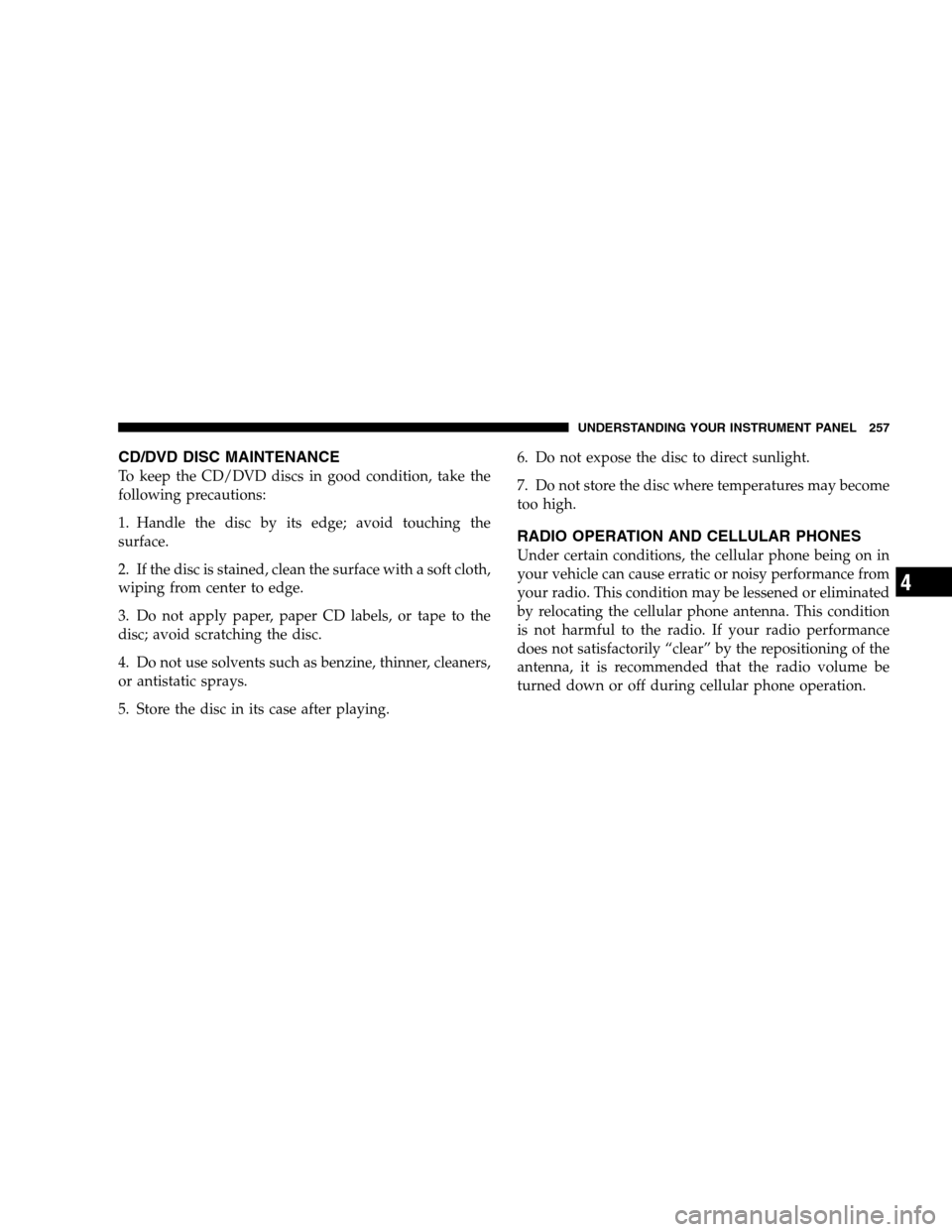 UNDERSTANDING YOUR INSTRUMENT PANEL 257

CD/DVD DISC MAINTENANCE
To keep the CD/DVD discs in good condition, take the following precautions:

1. Handle the disc by its edge; avoid touching the surface.

2. If the disc is stained, clean the surface with a soft cloth, wiping from center to edge.

3. Do not apply paper, paper CD labels, or tape to the disc; avoid scratching the disc.

4. Do not use solvents such as benzine, thinner, cleaners, or antistatic sprays.

5. Store the disc in its case after playing.

6. Do not expose the disc to direct sunlight.

7. Do not store the disc where temperatures may become too high.

RADIO OPERATION AND CELLULAR PHONES
Under certain conditions, the cellular phone being on in your vehicle can cause erratic or noisy performance from your radio. This condition may be lessened or eliminated by relocating the cellular phone antenna. This condition is not harmful to the radio. If your radio performance does not satisfactorily “clear” by the repositioning of the antenna, it is recommended that the radio volume be turned down or off during cellular phone operation.

4

carmanualsonline.info